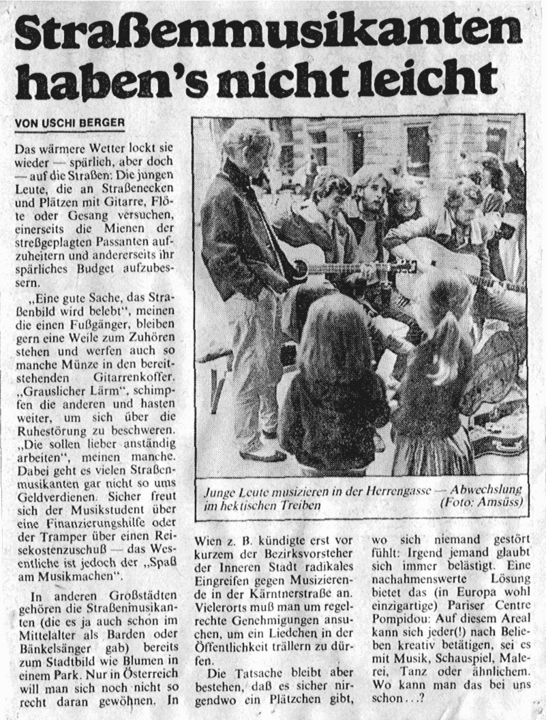 Straßenmusikanten haben's nicht leicht

VON USCHI BERGER

Das wärmere Wetter lockt sie wieder — spärlich, aber doch — auf die Straßen: Die jungen Leute, die an Straßenecken und Plätzen mit Gitarre, Flöte oder Gesang versuchen, einerseits die Mienen der streßgeplagten Passanten aufzuheitern und andererseits ihr spärliches Budget aufzubessern.

„Eine gute Sache, das Straßenbild wird belebt", meinen die einen Fußgänger, bleiben gern eine Weile zum Zuhören stehen und werfen auch so manche Münze in den bereitstehenden Gitarrenkoffer. „Grauslicher Lärm", schimpfen die anderen und hasten weiter, um sich über die Ruhestörung zu beschweren. „Die sollen lieber anständig arbeiten", meinen manche. Dabei geht es vielen Straßenmusikanten gar nicht so ums Geldverdienen. Sicher freut sich der Musikstudent über eine Finanzierungshilfe oder der Tramper über einen Reisekostenzuschuß — das Wesentliche ist jedoch der „Spaß am Musikmachen".

In anderen Großstädten gehören die Straßenmusikanten (die es ja auch schon im Mittelalter als Barden oder Bänkelsänger gab) bereits zum Stadtbild wie Blumen in einem Park. Nur in Österreich will man sich noch nicht so recht daran gewöhnen. In

Junge Leute musizieren in der Herrengasse — Abwechslung im hektischen Treiben (Foto: Amsüss)

Wien z. B. kündigte erst vor kurzem der Bezirksvorsteher der Inneren Stadt radikales Eingreifen gegen Musizierende in der Kärntnerstraße an. Vielerorts muß man um regelrechte Genehmigungen ansuchen, um ein Liedchen in der Öffentlichkeit trällern zu dürfen.

Die Tatsache bleibt aber bestehen, daß es sicher nirgendwo ein Plätzchen gibt, wo sich niemand gestört fühlt: Irgend jemand glaubt sich immer belästigt. Eine nachahmenswerte Lösung bietet das (in Europa wohl einzigartige) Pariser Centre Pompidou: Auf diesem Areal kann sich jeder(!) nach Belieben kreativ betätigen, sei es mit Musik, Schauspiel, Malerei, Tanz oder ähnlichem. Wo kann man das bei uns schon...?